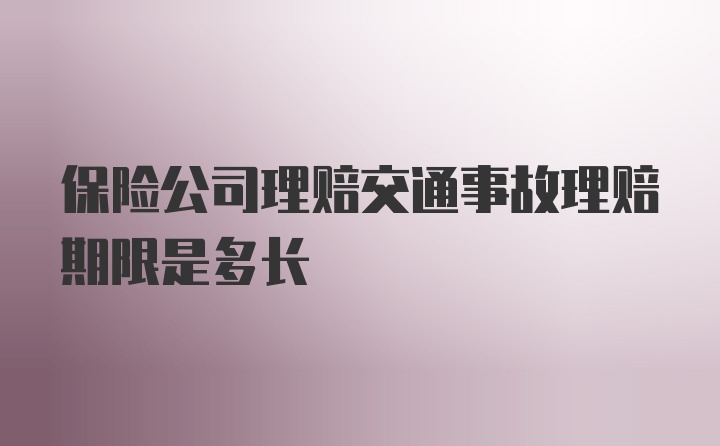 保险公司理赔交通事故理赔期限是多长